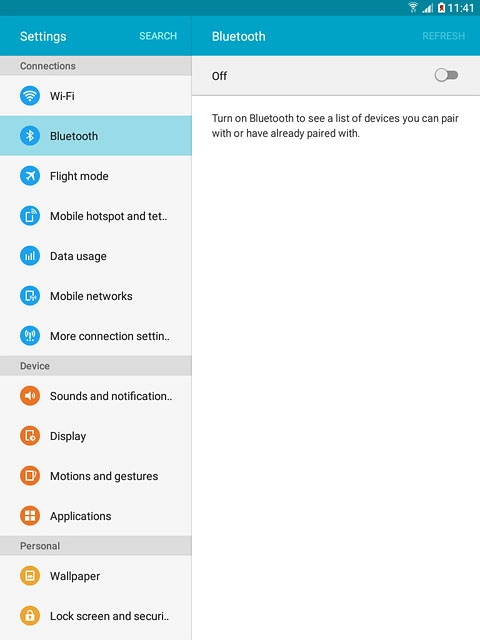 11:41

Settings SEARCH

Connections

Wi-Fi

Bluetooth

Flight mode

Mobile hotspot and tet..

Data usage

Mobile networks

More connection settin..

Device

Sounds and notification..

Display

Motions and gestures

Applications

Personal

Wallpaper

Lock screen and securi..

Bluetooth REFRESH

Off

Turn on Bluetooth to see a list of devices you can pair with or have already paired with.